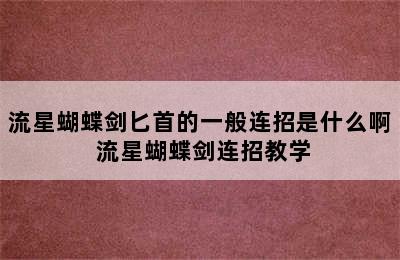 流星蝴蝶剑匕首的一般连招是什么啊
流星蝴蝶剑连招教学